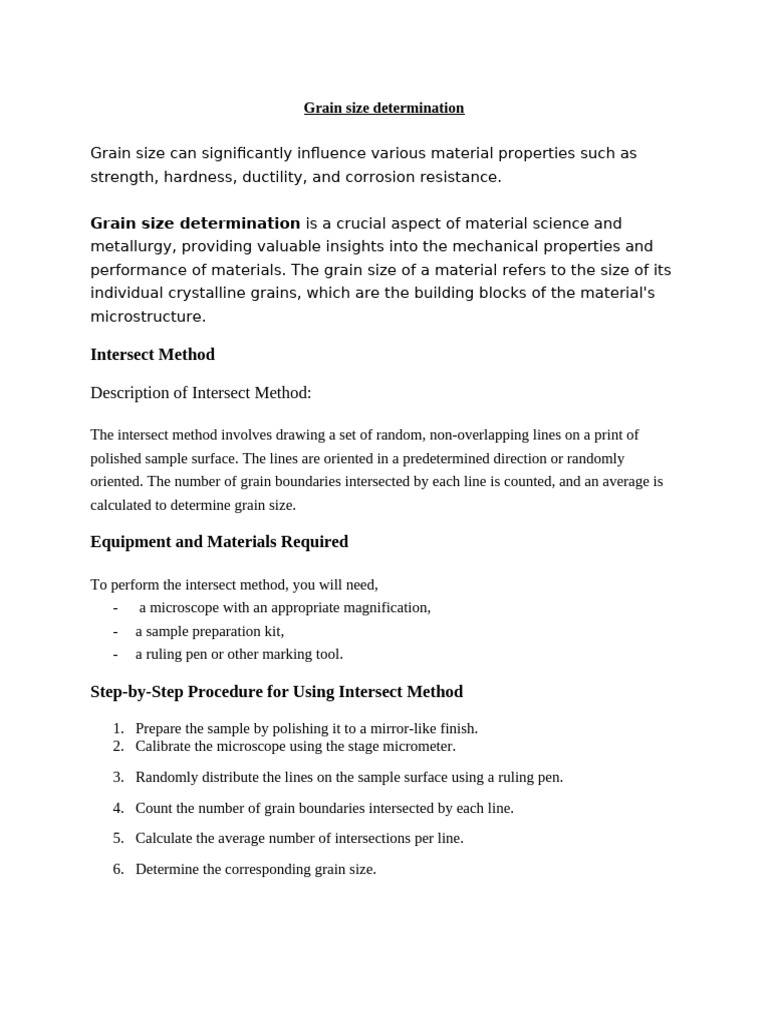 Grain size determination

Grain size can significantly influence various material properties such as strength, hardness, ductility, and corrosion resistance.

Grain size determination is a crucial aspect of material science and metallurgy, providing valuable insights into the mechanical properties and performance of materials. The grain size of a material refers to the size of its individual crystalline grains, which are the building blocks of the material's microstructure.

Intersect Method

Description of Intersect Method:

The intersect method involves drawing a set of random, non-overlapping lines on a print of polished sample surface. The lines are oriented in a predetermined direction or randomly oriented. The number of grain boundaries intersected by each line is counted, and an average is calculated to determine grain size.

Equipment and Materials Required

To perform the intersect method, you will need,
- a microscope with an appropriate magnification,
- a sample preparation kit,
- a ruling pen or other marking tool.

Step-by-Step Procedure for Using Intersect Method

1. Prepare the sample by polishing it to a mirror-like finish.
2. Calibrate the microscope using the stage micrometer.
3. Randomly distribute the lines on the sample surface using a ruling pen.
4. Count the number of grain boundaries intersected by each line.
5. Calculate the average number of intersections per line.
6. Determine the corresponding grain size.